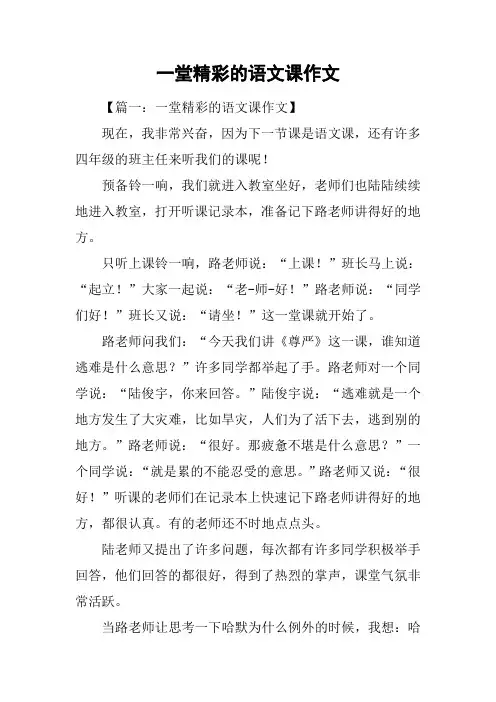 一堂精彩的语文课作文

【篇一：一堂精彩的语文课作文】

现在，我非常兴奋，因为下一节课是语文课，还有许多四年级的班主任来听我们的课呢！

预备铃一响，我们就进入教室坐好，老师们也陆陆续续地进入教室，打开听课记录本，准备记下路老师讲得好的地方。

只听上课铃一响，路老师说：“上课！”班长马上说：“起立！”大家一起说：“老-师-好！”路老师说：“同学们好！”班长又说：“请坐！”这一堂课就开始了。

路老师问我们：“今天我们讲《尊严》这一课，谁知道逃难是什么意思？”许多同学都举起了手。路老师对一个同学说：“陆俊宇，你来回答。”陆俊宇说：“逃难就是一个地方发生了大灾难，比如旱灾，人们为了活下去，逃到别的地方。”路老师说：“很好。那疲惫不堪是什么意思？”一个同学说：“就是累的不能忍受的意思。”路老师又说：“很好！”听课的老师们在记录本上快速记下路老师讲得好的地方，都很认真。有的老师还不时地点点头。

陆老师又提出了许多问题，每次都有许多同学积极举手回答，他们回答的都很好，得到了热烈的掌声，课堂气氛非常活跃。

当路老师让思考一下哈默为什么例外的时候，我想：哈